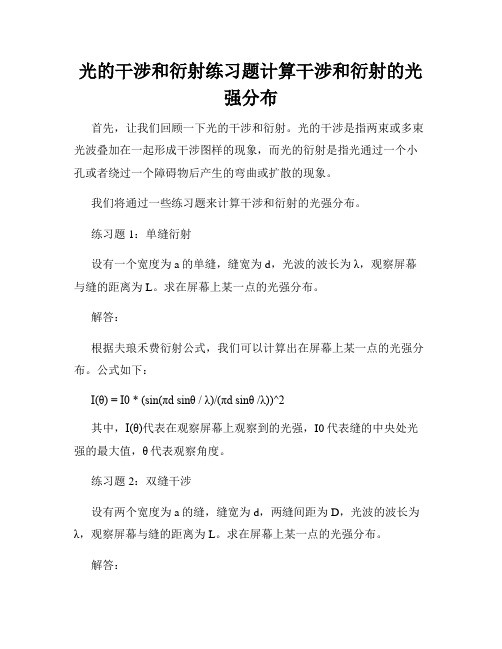 光的干涉和衍射练习题计算干涉和衍射的光强分布

首先，让我们回顾一下光的干涉和衍射。光的干涉是指两束或多束光波叠加在一起形成干涉图样的现象，而光的衍射是指光通过一个小孔或者绕过一个障碍物后产生的弯曲或扩散的现象。

我们将通过一些练习题来计算干涉和衍射的光强分布。

练习题 1：单缝衍射

设有一个宽度为 a 的单缝，缝宽为 d，光波的波长为 λ，观察屏幕与缝的距离为 L。求在屏幕上某一点的光强分布。

解答：

根据夫琅禾费衍射公式，我们可以计算出在屏幕上某一点的光强分布。公式如下：

I(θ) = I0 * (sin(πd sinθ / λ)/(πd sinθ /λ))^2

其中，I(θ)代表在观察屏幕上观察到的光强，I0 代表缝的中央处光强的最大值，θ 代表观察角度。

练习题 2：双缝干涉

设有两个宽度为 a 的缝，缝宽为 d，两缝间距为 D，光波的波长为 λ，观察屏幕与缝的距离为 L。求在屏幕上某一点的光强分布。

解答：